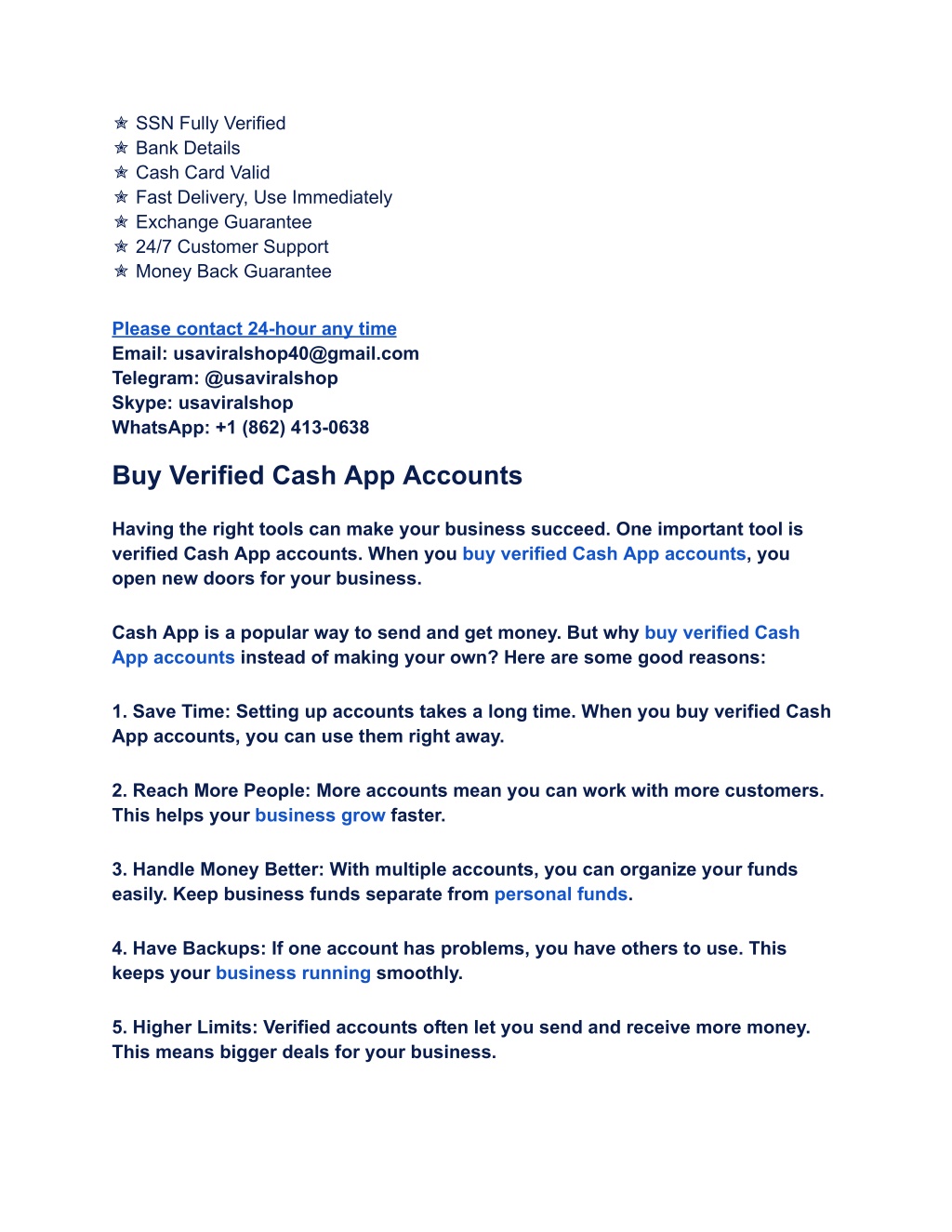 ✯ SSN Fully Verified
✯ Bank Details
✯ Cash Card Valid
✯ Fast Delivery, Use Immediately
✯ Exchange Guarantee
✯ 24/7 Customer Support
✯ Money Back Guarantee

Please contact 24-hour any time
Email: usaviralshop40@gmail.com
Telegram: @usaviralshop
Skype: usaviralshop
WhatsApp: +1 (862) 413-0638

Buy Verified Cash App Accounts

Having the right tools can make your business succeed. One important tool is verified Cash App accounts. When you buy verified Cash App accounts, you open new doors for your business.

Cash App is a popular way to send and get money. But why buy verified Cash App accounts instead of making your own? Here are some good reasons:

1. Save Time: Setting up accounts takes a long time. When you buy verified Cash App accounts, you can use them right away.

2. Reach More People: More accounts mean you can work with more customers. This helps your business grow faster.

3. Handle Money Better: With multiple accounts, you can organize your funds easily. Keep business funds separate from personal funds.

4. Have Backups: If one account has problems, you have others to use. This keeps your business running smoothly.

5. Higher Limits: Verified accounts often let you send and receive more money. This means bigger deals for your business.